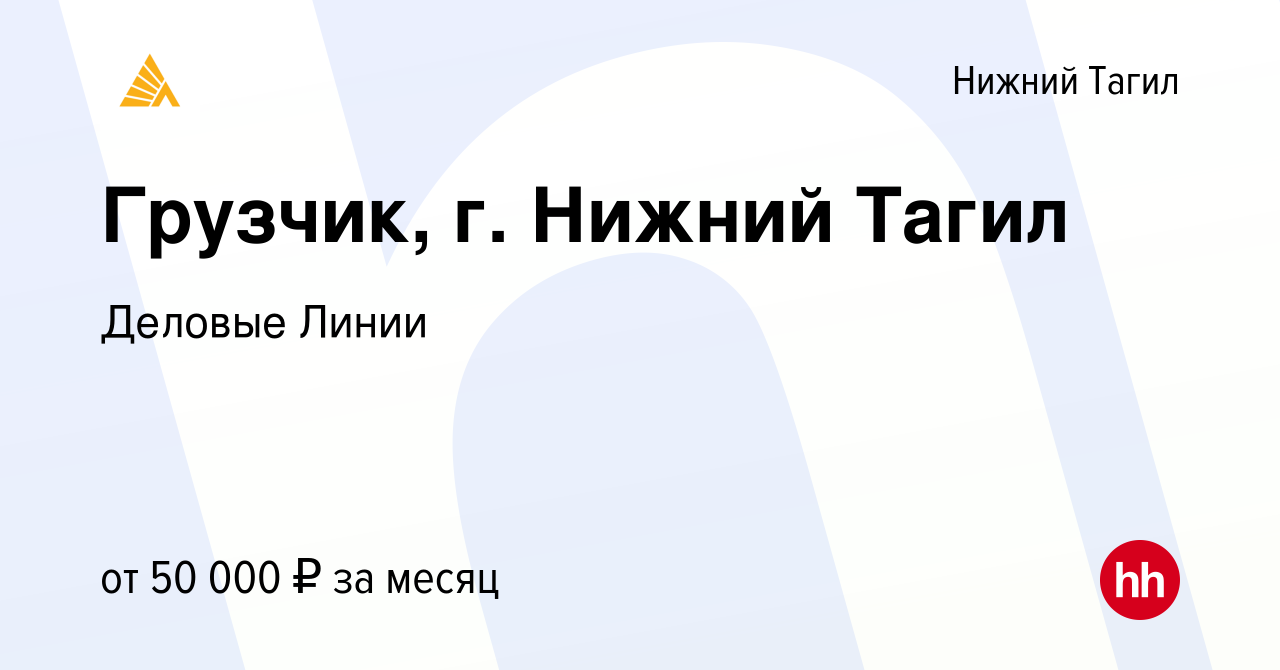 Нижний Тагил

Грузчик, г. Нижний Тагил

Деловые Линии

от 50 000 ₽ за месяц

hh